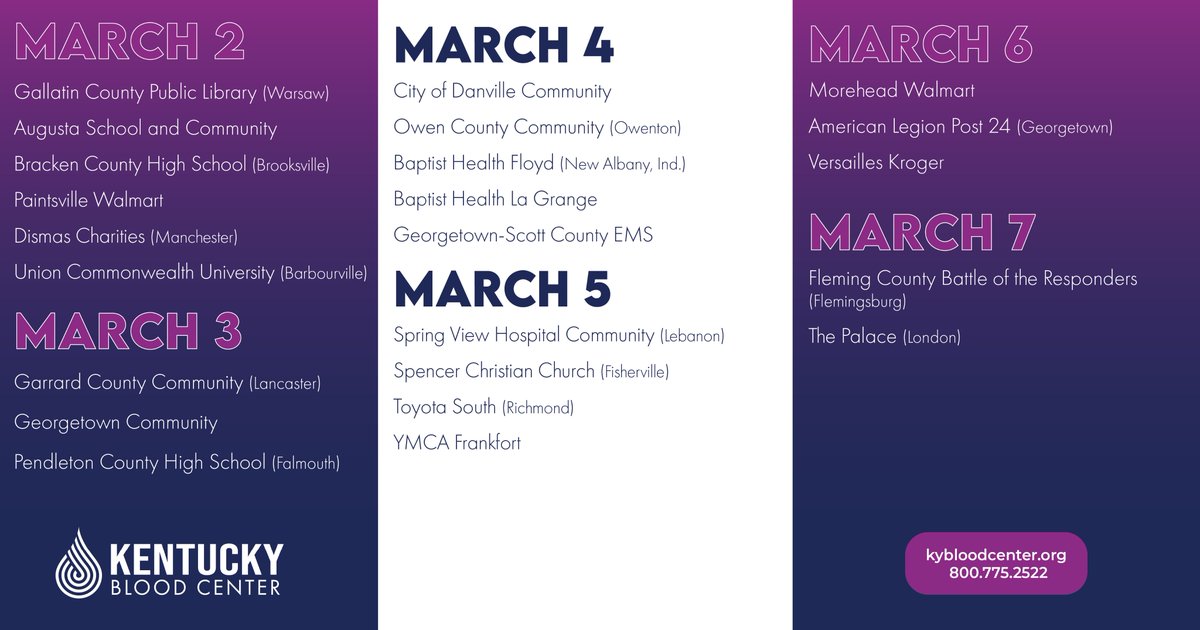 MARCH 2

Gallatin County Public Library (Warsaw)

Augusta School and Community

Bracken County High School (Brooksville)

Paintsville Walmart

Dismas Charities (Manchester)

Union Commonwealth University (Barbourville)

MARCH 3

Garrard County Community (Lancaster)

Georgetown Community

Pendleton County High School (Falmouth)

KENTUCKY BLOOD CENTER

MARCH 4

City of Danville Community

Owen County Community (Owenton)

Baptist Health Floyd (New Albany, Ind.)

Baptist Health La Grange

Georgetown-Scott County EMS

MARCH 5

Spring View Hospital Community (Lebanon)

Spencer Christian Church (Fisherville)

Toyota South (Richmond)

YMCA Frankfort

MARCH 6

Morehead Walmart

American Legion Post 24 (Georgetown)

Versailles Kroger

MARCH 7

Fleming County Battle of the Responders (Flemingsburg)

The Palace (London)

kybloodcenter.org
800.775.2522